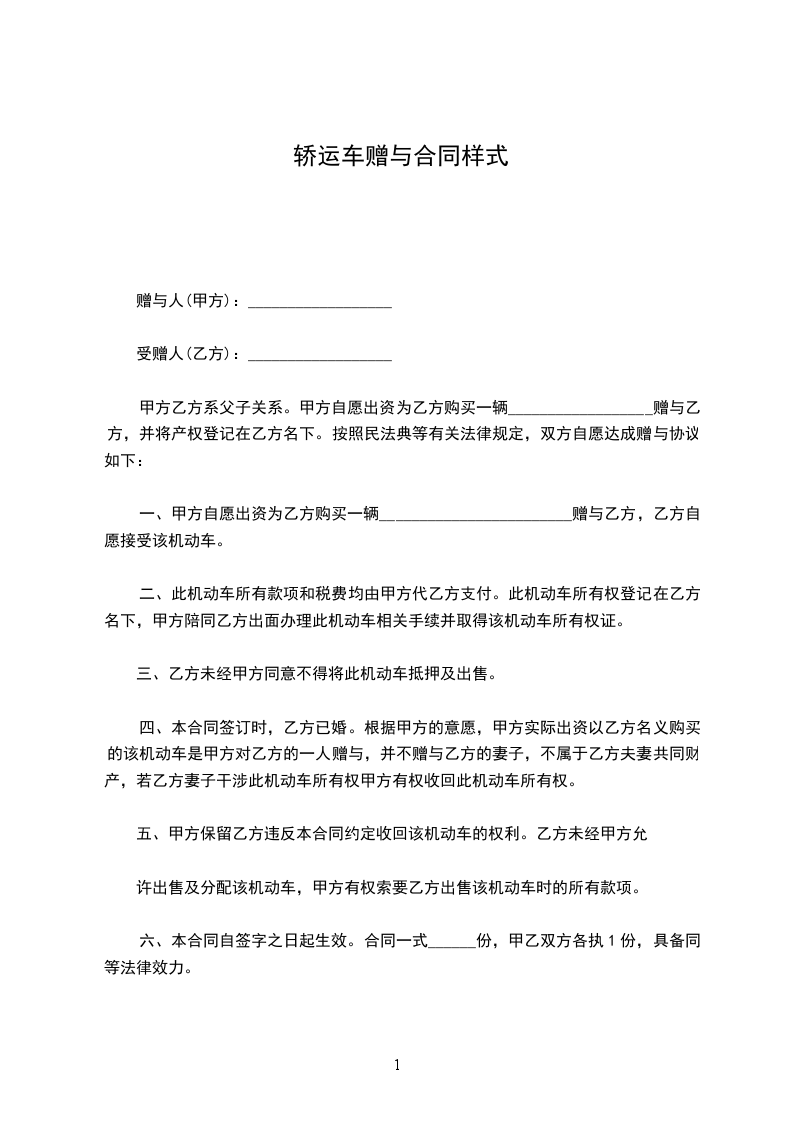 轿运车赠与合同样式

赠与人(甲方)：__________________

受赠人(乙方)：__________________

甲方乙方系父子关系。甲方自愿出资为乙方购买一辆__________________赠与乙方，并将产权登记在乙方名下。按照民法典等有关法律规定，双方自愿达成赠与协议如下：

一、甲方自愿出资为乙方购买一辆________________________赠与乙方，乙方自愿接受该机动车。

二、此机动车所有款项和税费均由甲方代乙方支付。此机动车所有权登记在乙方名下，甲方陪同乙方出面办理此机动车相关手续并取得该机动车所有权证。

三、乙方未经甲方同意不得将此机动车抵押及出售。

四、本合同签订时，乙方已婚。根据甲方的意愿，甲方实际出资以乙方名义购买的该机动车是甲方对乙方的一人赠与，并不赠与乙方的妻子，不属于乙方夫妻共同财产，若乙方妻子干涉此机动车所有权甲方有权收回此机动车所有权。

五、甲方保留乙方违反本合同约定收回该机动车的权利。乙方未经甲方允

许出售及分配该机动车，甲方有权索要乙方出售该机动车时的所有款项。

六、本合同自签字之日起生效。合同一式______份，甲乙双方各执 1 份，具备同等法律效力。

1